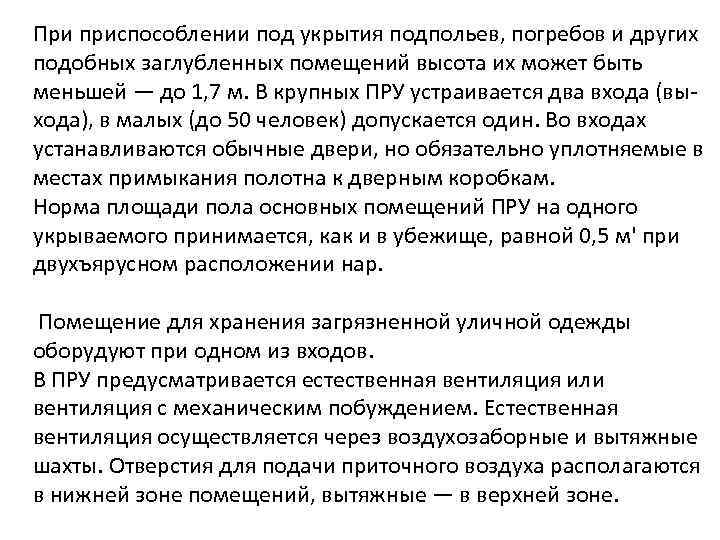 При приспособлении под укрытия подпольев, погребов и других подобных заглубленных помещений высота их может быть меньшей — до 1,7 м. В крупных ПРУ устраивается два входа (выхода), в малых (до 50 человек) допускается один. Во входах устанавливаются обычные двери, но обязательно уплотняемые в местах примыкания полотна к дверным коробкам.
Норма площади пола основных помещений ПРУ на одного укрываемого принимается, как и в убежище, равной 0,5 м' при двухъярусном расположении нар.

Помещение для хранения загрязненной уличной одежды оборудуют при одном из входов.
В ПРУ предусматривается естественная вентиляция или вентиляция с механическим побуждением. Естественная вентиляция осуществляется через воздухозаборные и вытяжные шахты. Отверстия для подачи приточного воздуха располагаются в нижней зоне помещений, вытяжные — в верхней зоне.